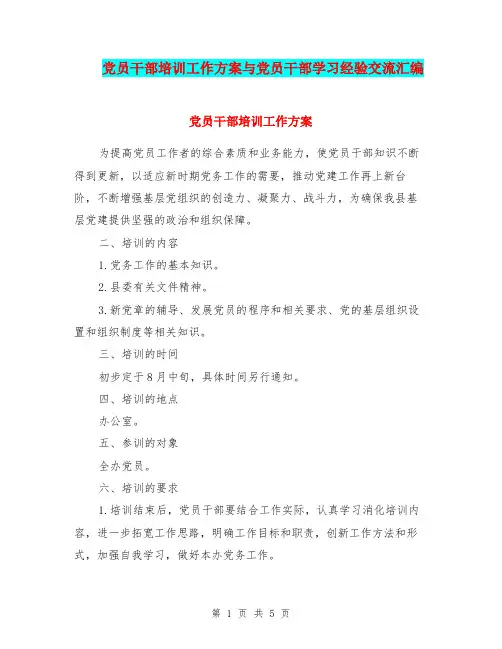 党员干部培训工作方案与党员干部学习经验交流汇编

党员干部培训工作方案

为提高党员工作者的综合素质和业务能力，使党员干部知识不断得到更新，以适应新时期党务工作的需要，推动党建工作再上新台阶，不断增强基层党组织的创造力、凝聚力、战斗力，为确保我县基层党建提供坚强的政治和组织保障。

二、培训的内容

1.党务工作的基本知识。

2.县委有关文件精神。

3.新党章的辅导、发展党员的程序和相关要求、党的基层组织设置和组织制度等相关知识。

三、培训的时间

初步定于8月中旬，具体时间另行通知。

四、培训的地点

办公室。

五、参训的对象

全办党员。

六、培训的要求

1.培训结束后，党员干部要结合工作实际，认真学习消化培训内容，进一步拓宽工作思路，明确工作目标和职责，创新工作方法和形式，加强自我学习，做好本办党务工作。

第 1 页 共 5 页